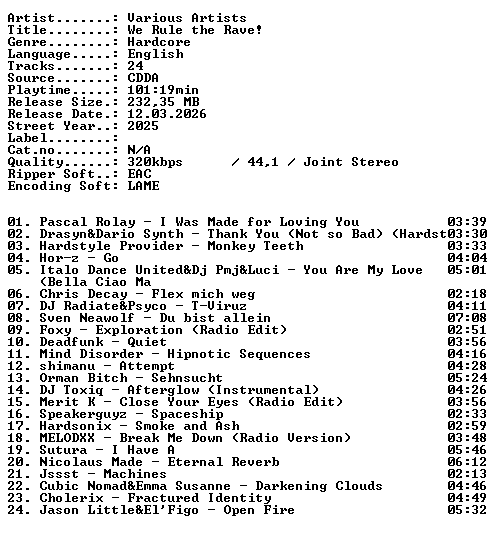 Artist.......: Various Artists
Title........: We Rule the Rave!
Genre........: Hardcore
Language.....: English
Tracks.......: 24
Source.......: CDDA
Playtime.....: 101:19min
Release Size.: 232,35 MB
Release Date.: 12.03.2026
Street Year..: 2025
Label........:
Cat.no.......: N/A
Quality......: 320kbps / 44,1 / Joint Stereo
Ripper Soft..: EAC
Encoding Soft: LAME

01. Pascal Rolay - I Was Made for Loving You 03:39
02. Drasyn&Dario Synth - Thank You (Not so Bad) (Hardst03:30
03. Hardstyle Provider - Monkey Teeth 03:33
04. Hor-z - Go 04:04
05. Italo Dance United&Dj Pmj&Luci - You Are My Love (Bella Ciao Ma 05:01
06. Chris Decay - Flex mich weg 02:18
07. DJ Radiate&Psyco - T-Viruz 04:11
08. Sven Neawolf - Du bist allein 07:08
09. Foxy - Exploration (Radio Edit) 02:51
10. Deadfunk - Quiet 03:56
11. Mind Disorder - Hipnotic Sequences 04:16
12. shimanu - Attempt 04:28
13. Orman Bitch - Sehnsucht 05:24
14. DJ Toxiq - Afterglow (Instrumental) 04:26
15. Merit K - Close Your Eyes (Radio Edit) 03:56
16. Speakerguyz - Spaceship 02:33
17. Hardsonix - Smoke and Ash 02:59
18. MELODXX - Break Me Down (Radio Version) 03:48
19. Sutura - I Have A 05:46
20. Nicolaus Made - Eternal Reverb 06:12
21. Jssst - Machines 02:13
22. Cubic Nomad&Emma Susanne - Darkening Clouds 04:46
23. Cholerix - Fractured Identity 04:49
24. Jason Little&El'Figo - Open Fire 05:32